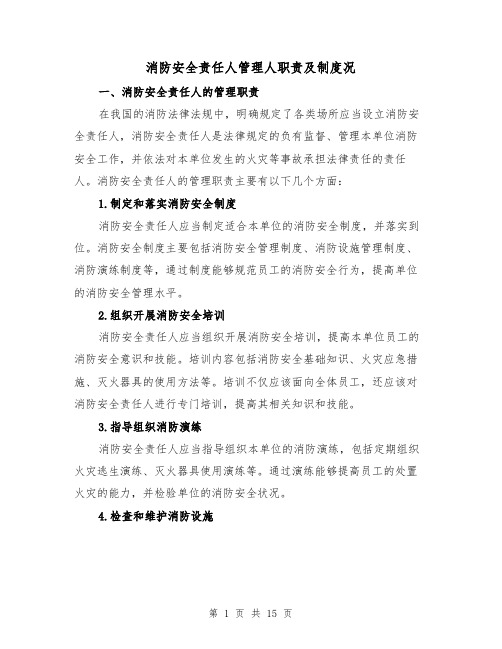 消防安全责任人管理人职责及制度况

一、消防安全责任人的管理职责

在我国的消防法律法规中，明确规定了各类场所应当设立消防安全责任人，消防安全责任人是法律规定的负有监督、管理本单位消防安全工作，并依法对本单位发生的火灾等事故承担法律责任的责任人。消防安全责任人的管理职责主要有以下几个方面：

1.制定和落实消防安全制度

消防安全责任人应当制定适合本单位的消防安全制度，并落实到位。消防安全制度主要包括消防安全管理制度、消防设施管理制度、消防演练制度等，通过制度能够规范员工的消防安全行为，提高单位的消防安全管理水平。

2.组织开展消防安全培训

消防安全责任人应当组织开展消防安全培训，提高本单位员工的消防安全意识和技能。培训内容包括消防安全基础知识、火灾应急措施、灭火器具的使用方法等。培训不仅应该面向全体员工，还应该对消防安全责任人进行专门培训，提高其相关知识和技能。

3.指导组织消防演练

消防安全责任人应当指导组织本单位的消防演练，包括定期组织火灾逃生演练、灭火器具使用演练等。通过演练能够提高员工的处置火灾的能力，并检验单位的消防安全状况。

4.检查和维护消防设施

第 1 页 共 15 页